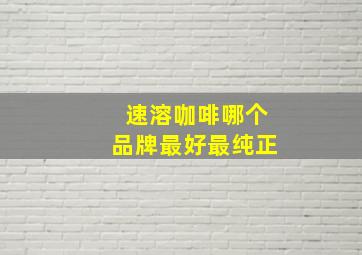 速溶咖啡哪个
品牌最好最纯正